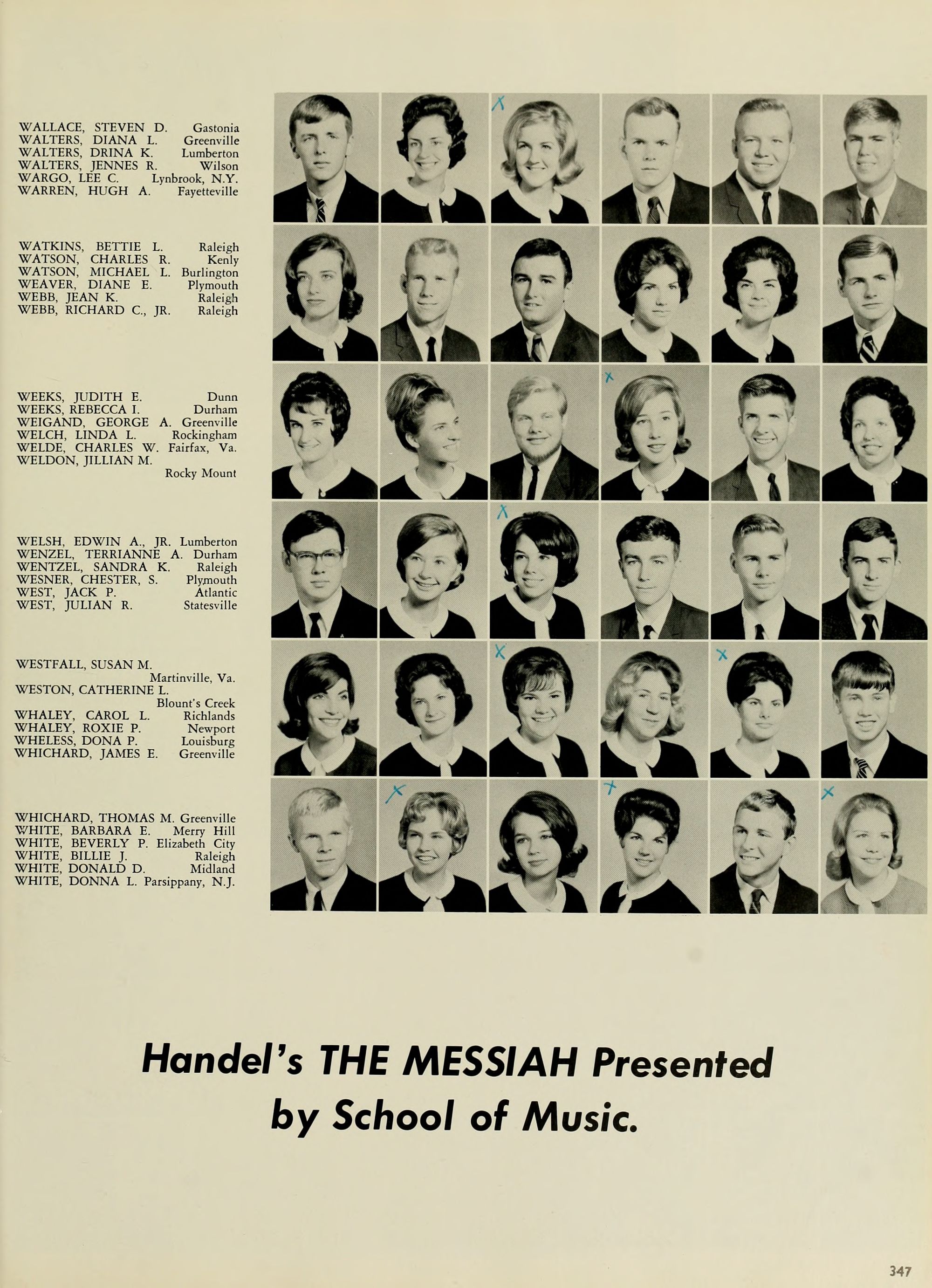 WALLACE, STEVEN D. Gastonia
WALTERS, DIANA L. Greenville
WALTERS, DRINA K. Lumberton
WALTERS, JENNES R. Wilson
WARGO, LEE C. Lynbrook, N.Y.
WARREN, HUGH A. Fayetteville

WATKINS, BETTIE L. Raleigh
WATSON, CHARLES R. Kenly
WATSON, MICHAEL L. Burlington
WEAVER, DIANE E. Plymouth
WEBB, JEAN K. Raleigh
WEBB, RICHARD C., JR. Raleigh

WEEKS, JUDITH E. Dunn
WEEKS, REBECCA I. Durham
WEIGAND, GEORGE A. Greenville
WELCH, LINDA L. Rockingham
WELDE, CHARLES W. Fairfax, Va.
WELDON, JILLIAN M. Rocky Mount

WELSH, EDWIN A., JR. Lumberton
WENZEL, TERRIANNE A. Durham
WENTZEL, SANDRA K. Raleigh
WESNER, CHESTER, S. Plymouth
WEST, JACK P. Atlantic
WEST, JULIAN R. Statesville

WESTFALL, SUSAN M. Martinville, Va.
WESTON, CATHERINE L. Blount's Creek
WHALEY, CAROL L. Richlands
WHALEY, ROXIE P. Newport
WHELESS, DONA P. Louisburg
WHICHARD, JAMES E. Greenville

WHICHARD, THOMAS M. Greenville
WHITE, BARBARA E. Merry Hill
WHITE, BEVERLY P. Elizabeth City
WHITE, BILLIE J. Raleigh
WHITE, DONALD D. Midland
WHITE, DONNA L. Parsippany, N.J.

Handel's THE MESSIAH Presented by School of Music.

347